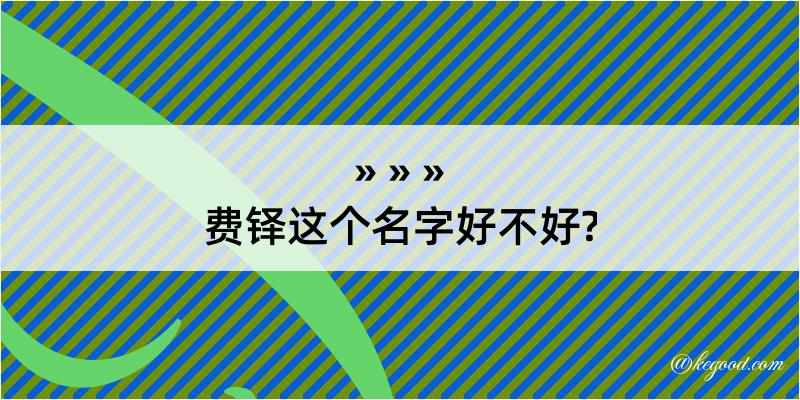 » » »
费铎这个名字好不好?

@kegood.com